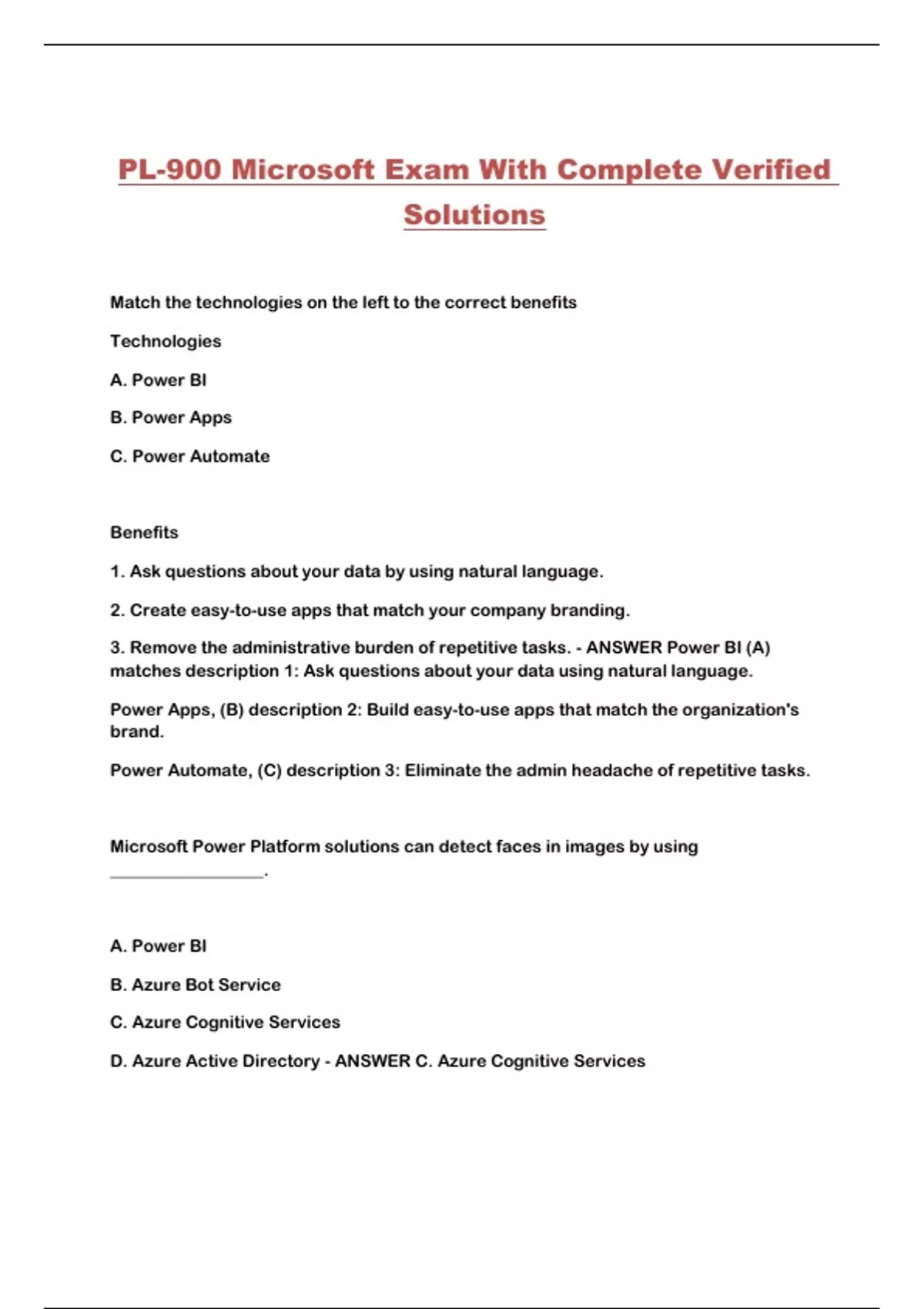 PL-900 Microsoft Exam With Complete Verified Solutions

Match the technologies on the left to the correct benefits

Technologies

A. Power BI

B. Power Apps

C. Power Automate

Benefits

1. Ask questions about your data by using natural language.

2. Create easy-to-use apps that match your company branding.

3. Remove the administrative burden of repetitive tasks. - ANSWER Power BI (A) matches description 1: Ask questions about your data using natural language.

Power Apps, (B) description 2: Build easy-to-use apps that match the organization's brand.

Power Automate, (C) description 3: Eliminate the admin headache of repetitive tasks.

Microsoft Power Platform solutions can detect faces in images by using ________________.

A. Power BI

B. Azure Bot Service

C. Azure Cognitive Services

D. Azure Active Directory - ANSWER C. Azure Cognitive Services